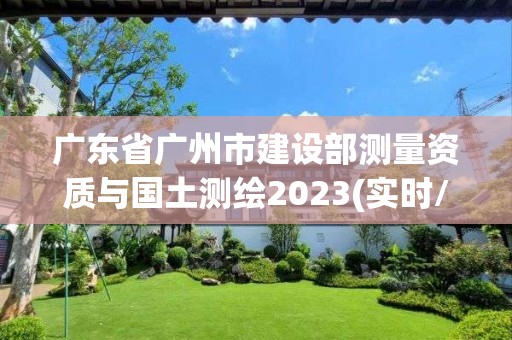 广东省广州市建设部测量资质与国土测绘2023(实时/